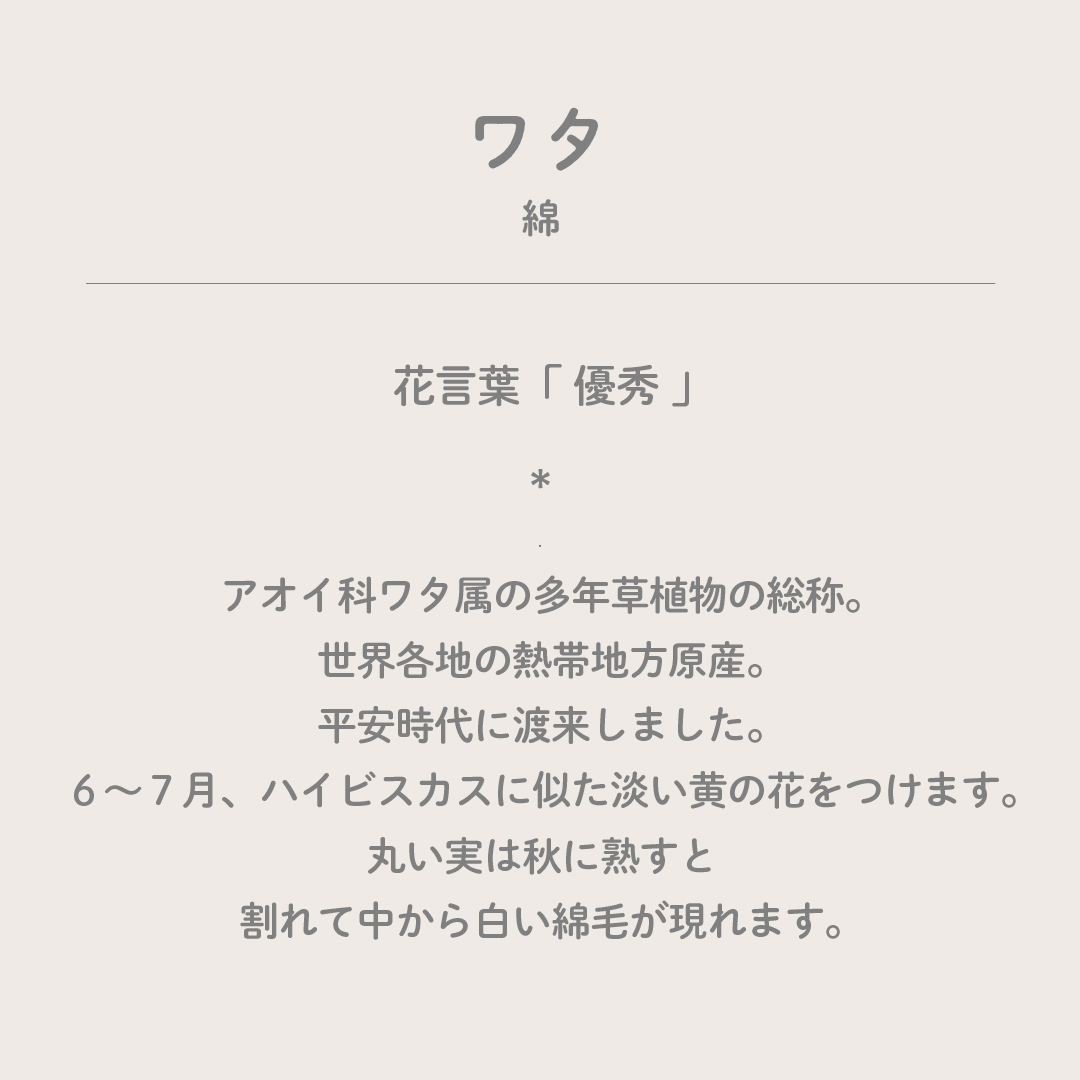 ワタ
綿

花言葉「優秀」

*

アオイ科ワタ属の多年草植物の総称。
世界各地の熱帯地方原産。
平安時代に渡来しました。
6～7月、ハイビスカスに似た淡い黄の花をつけます。
丸い実は秋に熟すと
割れて中から白い綿毛が現れます。